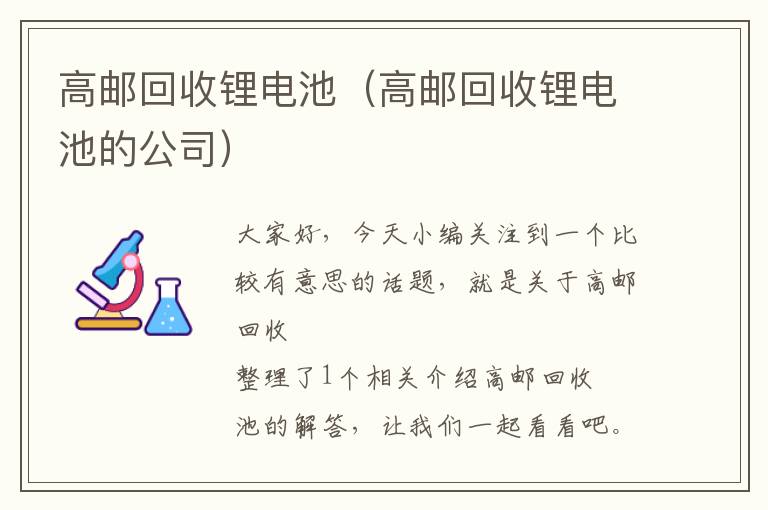 高邮回收锂电池（高邮回收锂电池的公司）

大家好，今天小编关注到一个比较有意思的话题，就是关于高邮回收

整理了1个相关介绍高邮回收

池的解答，让我们一起看看吧。